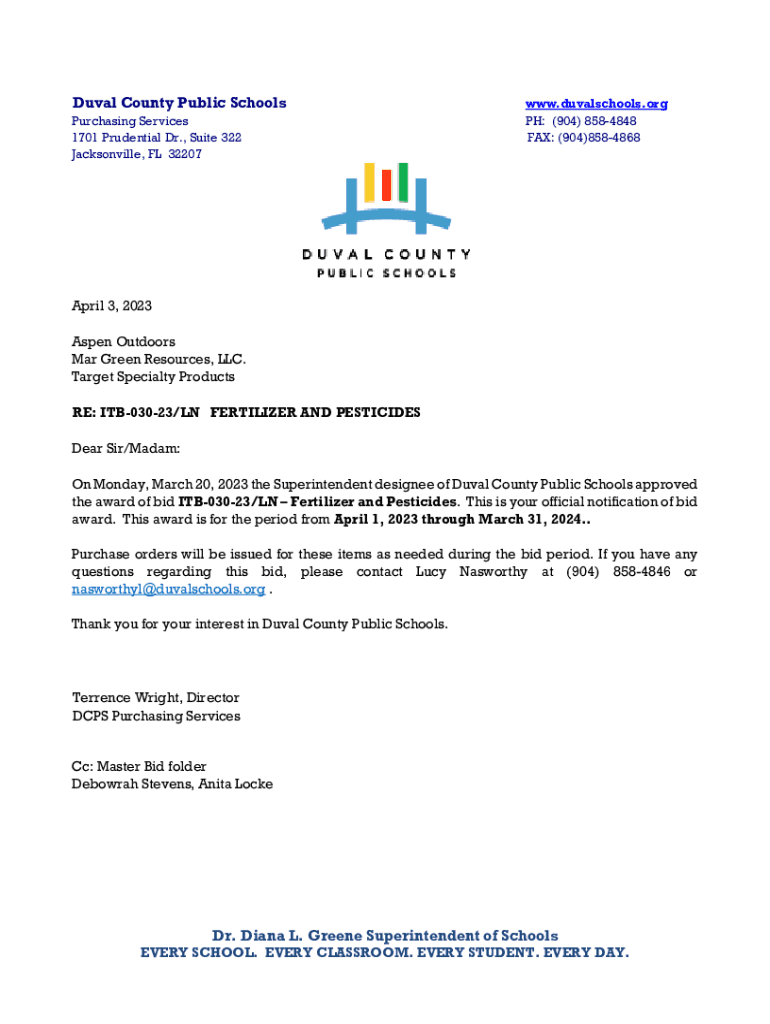 Duval County Public Schools
Purchasing Services
1701 Prudential Dr., Suite 322
Jacksonville, FL 32207

www.duvalschools.org
PH: (904) 858-4848
FAX: (904)858-4868

DUVAL COUNTY
PUBLIC SCHOOLS

April 3, 2023

Aspen Outdoors
Mar Green Resources, LLC.
Target Specialty Products

RE: ITB-030-23/LN FERTILIZER AND PESTICIDES

Dear Sir/Madam:

On Monday, March 20, 2023 the Superintendent designee of Duval County Public Schools approved the award of bid ITB-030-23/LN – Fertilizer and Pesticides. This is your official notification of bid award. This award is for the period from April 1, 2023 through March 31, 2024..

Purchase orders will be issued for these items as needed during the bid period. If you have any questions regarding this bid, please contact Lucy Nasworthy at (904) 858-4846 or nasworthyl@duvalschools.org .

Thank you for your interest in Duval County Public Schools.

Terrence Wright, Director
DCPS Purchasing Services

Cc: Master Bid folder
Debowrah Stevens, Anita Locke

Dr. Diana L. Greene Superintendent of Schools
EVERY SCHOOL. EVERY CLASSROOM. EVERY STUDENT. EVERY DAY.